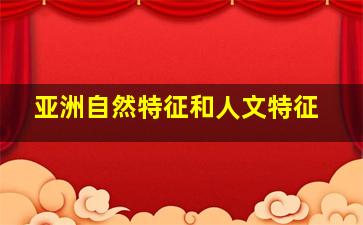 亚洲自然特征和人文特征